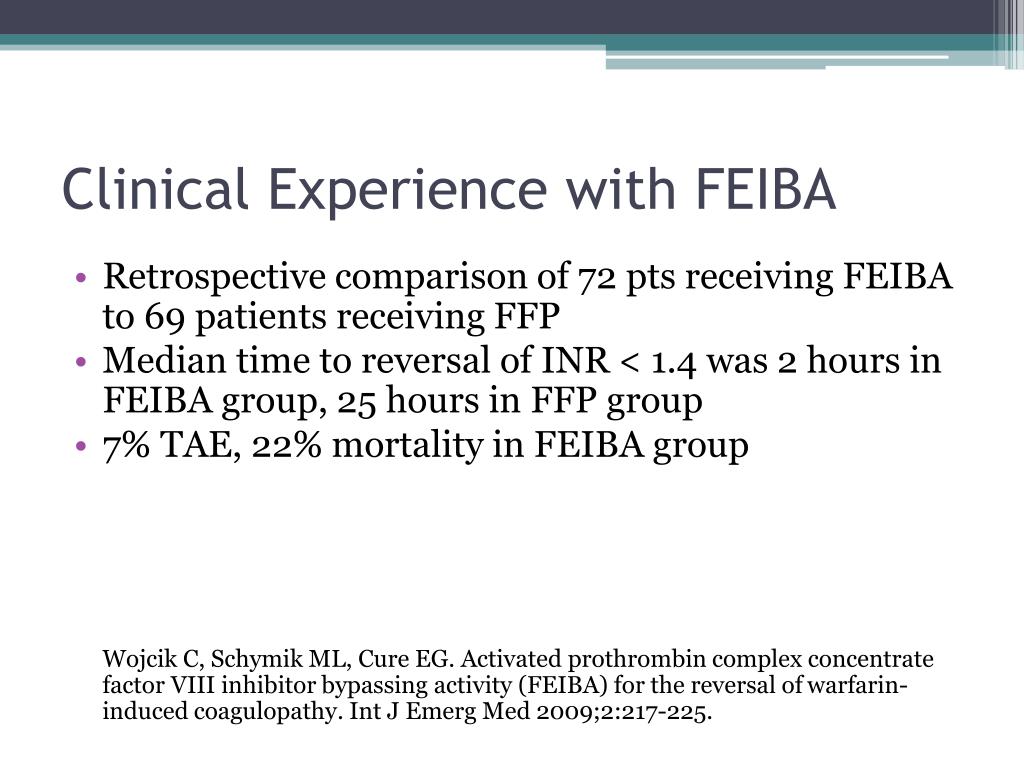 Clinical Experience with FEIBA

• Retrospective comparison of 72 pts receiving FEIBA to 69 patients receiving FFP
• Median time to reversal of INR < 1.4 was 2 hours in FEIBA group, 25 hours in FFP group
• 7% TAE, 22% mortality in FEIBA group

Wojcik C, Schymik ML, Cure EG. Activated prothrombin complex concentrate factor VIII inhibitor bypassing activity (FEIBA) for the reversal of warfarin-induced coagulopathy. Int J Emerg Med 2009;2:217-225.